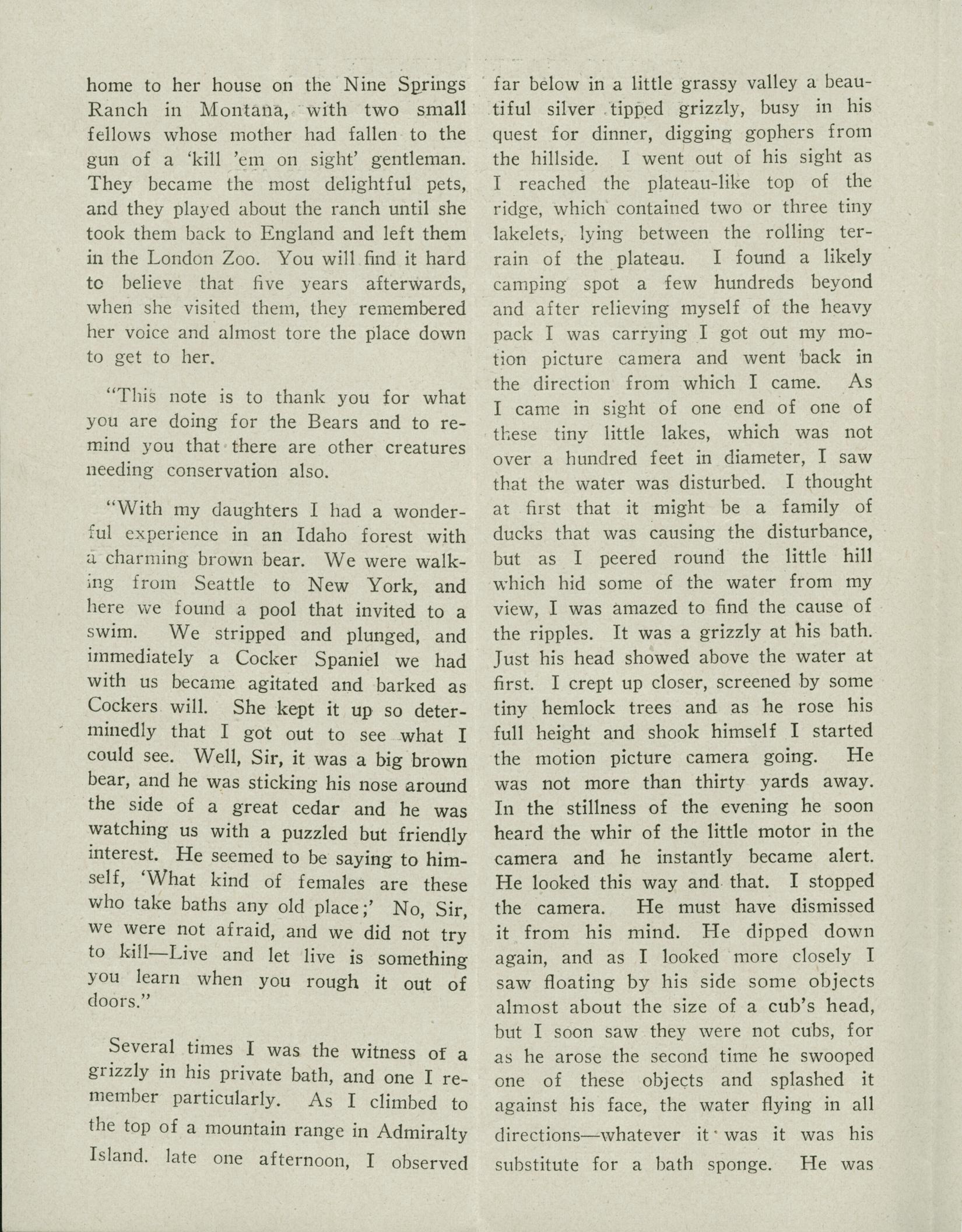 home to her house on the Nine Springs Ranch in Montana, with two small fellows whose mother had fallen to the gun of a 'kill 'em on sight' gentleman. They became the most delightful pets, and they played about the ranch until she took them back to England and left them in the London Zoo. You will find it hard to believe that five years afterwards, when she visited them, they remembered her voice and almost tore the place down to get to her.

"This note is to thank you for what you are doing for the Bears and to remind you that there are other creatures needing conservation also.

"With my daughters I had a wonderful experience in an Idaho forest with a charming brown bear. We were walking from Seattle to New York, and here we found a pool that invited to a swim. We stripped and plunged, and immediately a Cocker Spaniel we had with us became agitated and barked as Cockers will. She kept it up so determinedly that I got out to see what I could see. Well, Sir, it was a big brown bear, and he was sticking his nose around the side of a great cedar and he was watching us with a puzzled but friendly interest. He seemed to be saying to himself, 'What kind of females are these who take baths any old place;' No, Sir, we were not afraid, and we did not try to kill—Live and let live is something you learn when you rough it out of doors."

Several times I was the witness of a grizzly in his private bath, and one I remember particularly. As I climbed to the top of a mountain range in Admiralty Island. late one afternoon, I observed far below in a little grassy valley a beautiful silver tipped grizzly, busy in his quest for dinner, digging gophers from the hillside. I went out of his sight as I reached the plateau-like top of the ridge, which contained two or three tiny lakelets, lying between the rolling terrain of the plateau. I found a likely camping spot a few hundreds beyond and after relieving myself of the heavy pack I was carrying I got out my motion picture camera and went back in the direction from which I came. As I came in sight of one end of one of these tiny little lakes, which was not over a hundred feet in diameter, I saw that the water was disturbed. I thought at first that it might be a family of ducks that was causing the disturbance, but as I peered round the little hill which hid some of the water from my view, I was amazed to find the cause of the ripples. It was a grizzly at his bath. Just his head showed above the water at first. I crept up closer, screened by some tiny hemlock trees and as he rose his full height and shook himself I started the motion picture camera going. He was not more than thirty yards away. In the stillness of the evening he soon heard the whir of the little motor in the camera and he instantly became alert. He looked this way and that. I stopped the camera. He must have dismissed it from his mind. He dipped down again, and as I looked more closely I saw floating by his side some objects almost about the size of a cub's head, but I soon saw they were not cubs, for as he arose the second time he swooped one of these objects and splashed it against his face, the water flying in all directions—whatever it was it was his substitute for a bath sponge. He was